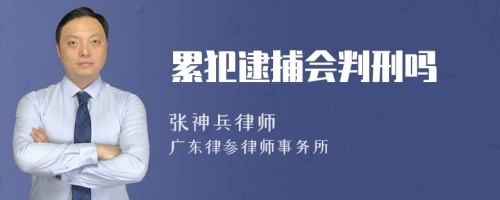 累犯逮捕会判刑吗

张神兵律师

广东律参律师事务所